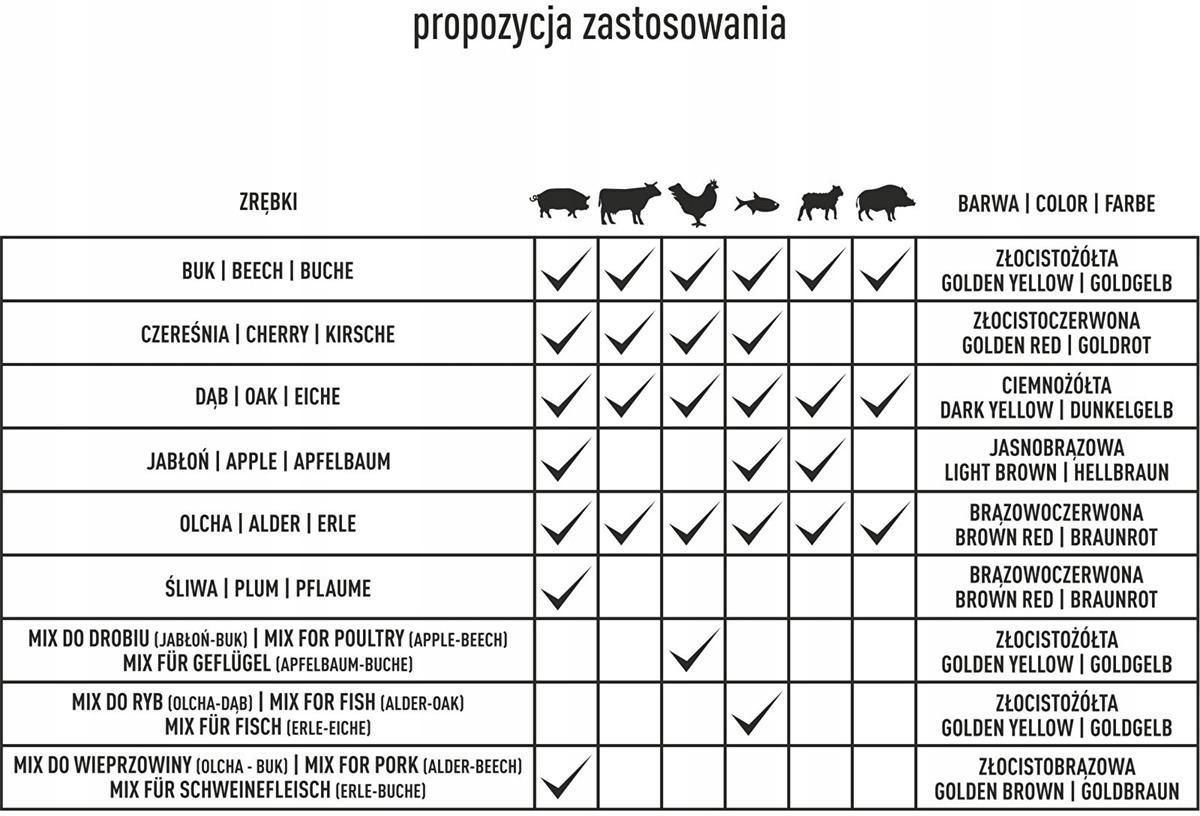 propozycja zastosowania

| ZRĘBKI | | | | | | | BARWA \| COLOR \| FARBE |
|---|---|---|---|---|---|---|---|
| BUK \| BEECH \| BUCHE | ✓ | ✓ | ✓ | ✓ | ✓ | ✓ | ZŁOCISTOŻÓŁTA GOLDEN YELLOW \| GOLDGELB |
| CZEREŚNIA \| CHERRY \| KIRSCHE | ✓ | ✓ | ✓ | ✓ | | | ZŁOCISTOCZERWONA GOLDEN RED \| GOLDROT |
| DĄB \| OAK \| EICHE | ✓ | ✓ | ✓ | ✓ | ✓ | ✓ | CIEMNOŻÓŁTA DARK YELLOW \| DUNKELGELB |
| JABŁOŃ \| APPLE \| APFELBAUM | ✓ | | | ✓ | ✓ | | JASNOBRĄZOWA LIGHT BROWN \| HELLBRAUN |
| OLCHA \| ALDER \| ERLE | ✓ | ✓ | ✓ | ✓ | ✓ | ✓ | BRĄZOWOCZERWONA BROWN RED \| BRAUNROT |
| ŚLIWA \| PLUM \| PFLAUME | ✓ | | | | | | BRĄZOWOCZERWONA BROWN RED \| BRAUNROT |
| MIX DO DROBIU (JABŁOŃ-BUK) \| MIX FOR POULTRY (APPLE-BEECH) MIX FÜR GEFLÜGEL (APFELBAUM-BUCHE) | | | ✓ | | | | ZŁOCISTOŻÓŁTA GOLDEN YELLOW \| GOLDGELB |
| MIX DO RYB (OLCHA-DĄB) \| MIX FOR FISH (ALDER-OAK) MIX FÜR FISCH (ERLE-EICHE) | | | | ✓ | | | ZŁOCISTOŻÓŁTA GOLDEN YELLOW \| GOLDGELB |
| MIX DO WIEPRZOWINY (OLCHA - BUK) \| MIX FOR PORK (ALDER-BEECH) MIX FÜR SCHWEINEFLEISCH (ERLE-BUCHE) | ✓ | | | | | | ZŁOCISTOBRĄZOWA GOLDEN BROWN \| GOLDBRAUN |